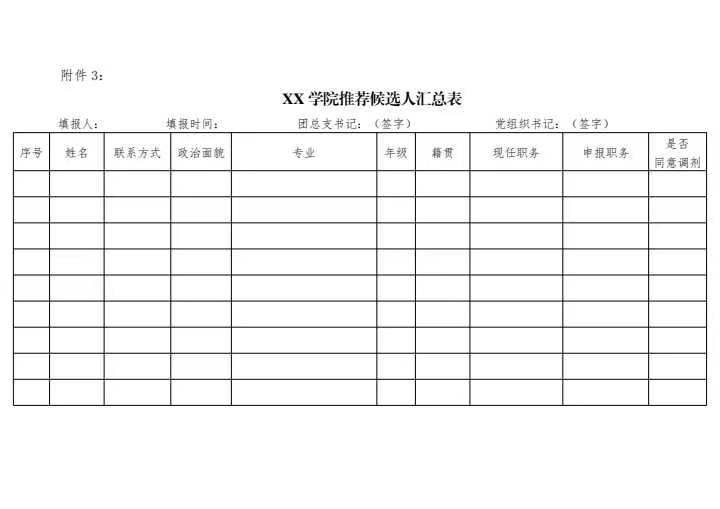 附件 3：

XX 学院推荐候选人汇总表

填报人：　　填报时间：　　团总支书记：（签字）　　党组织书记：（签字）

| 序号 | 姓名 | 联系方式 | 政治面貌 | 专业 | 年级 | 籍贯 | 现任职务 | 申报职务 | 是否同意调剂 |
|---|---|---|---|---|---|---|---|---|---|
| | | | | | | | | | |
| | | | | | | | | | |
| | | | | | | | | | |
| | | | | | | | | | |
| | | | | | | | | | |
| | | | | | | | | | |
| | | | | | | | | | |
| | | | | | | | | | |
| | | | | | | | | | |